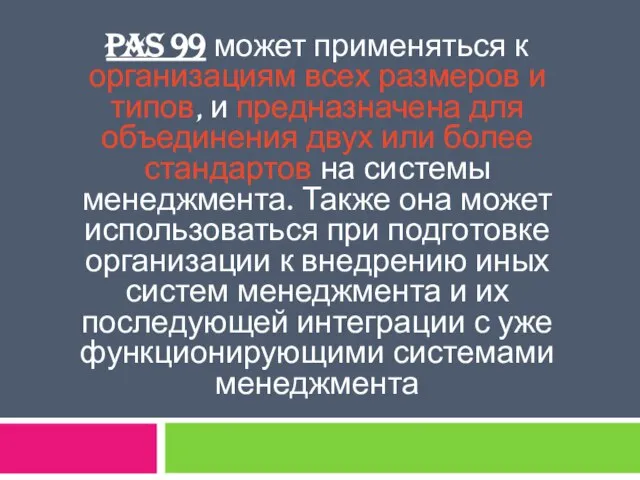 PAS 99 может применяться к организациям всех размеров и типов, и предназначена для объединения двух или более стандартов на системы менеджмента. Также она может использоваться при подготовке организации к внедрению иных систем менеджмента и их последующей интеграции с уже функционирующими системами менеджмента